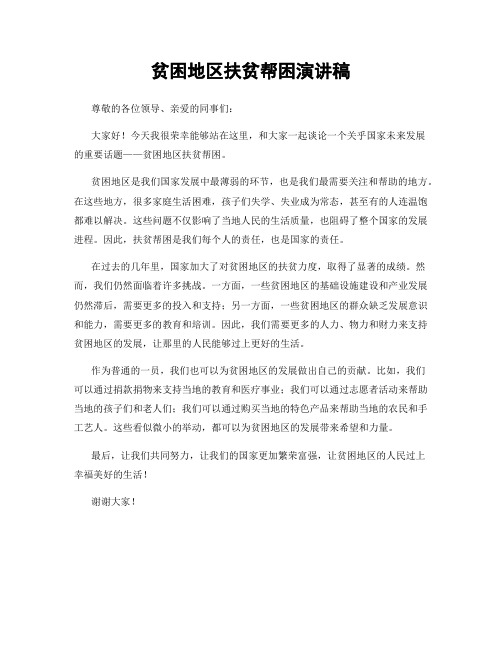 贫困地区扶贫帮困演讲稿

尊敬的各位领导、亲爱的同事们：

大家好！今天我很荣幸能够站在这里，和大家一起谈论一个关乎国家未来发展的重要话题——贫困地区扶贫帮困。

贫困地区是我们国家发展中最薄弱的环节，也是我们最需要关注和帮助的地方。在这些地方，很多家庭生活困难，孩子们失学、失业成为常态，甚至有的人连温饱都难以解决。这些问题不仅影响了当地人民的生活质量，也阻碍了整个国家的发展进程。因此，扶贫帮困是我们每个人的责任，也是国家的责任。

在过去的几年里，国家加大了对贫困地区的扶贫力度，取得了显著的成绩。然而，我们仍然面临着许多挑战。一方面，一些贫困地区的基础设施建设和产业发展仍然滞后，需要更多的投入和支持；另一方面，一些贫困地区的群众缺乏发展意识和能力，需要更多的教育和培训。因此，我们需要更多的人力、物力和财力来支持贫困地区的发展，让那里的人民能够过上更好的生活。

作为普通的一员，我们也可以为贫困地区的发展做出自己的贡献。比如，我们可以通过捐款捐物来支持当地的教育和医疗事业；我们可以通过志愿者活动来帮助当地的孩子们和老人们；我们可以通过购买当地的特色产品来帮助当地的农民和手工艺人。这些看似微小的举动，都可以为贫困地区的发展带来希望和力量。

最后，让我们共同努力，让我们的国家更加繁荣富强，让贫困地区的人民过上幸福美好的生活！

谢谢大家！